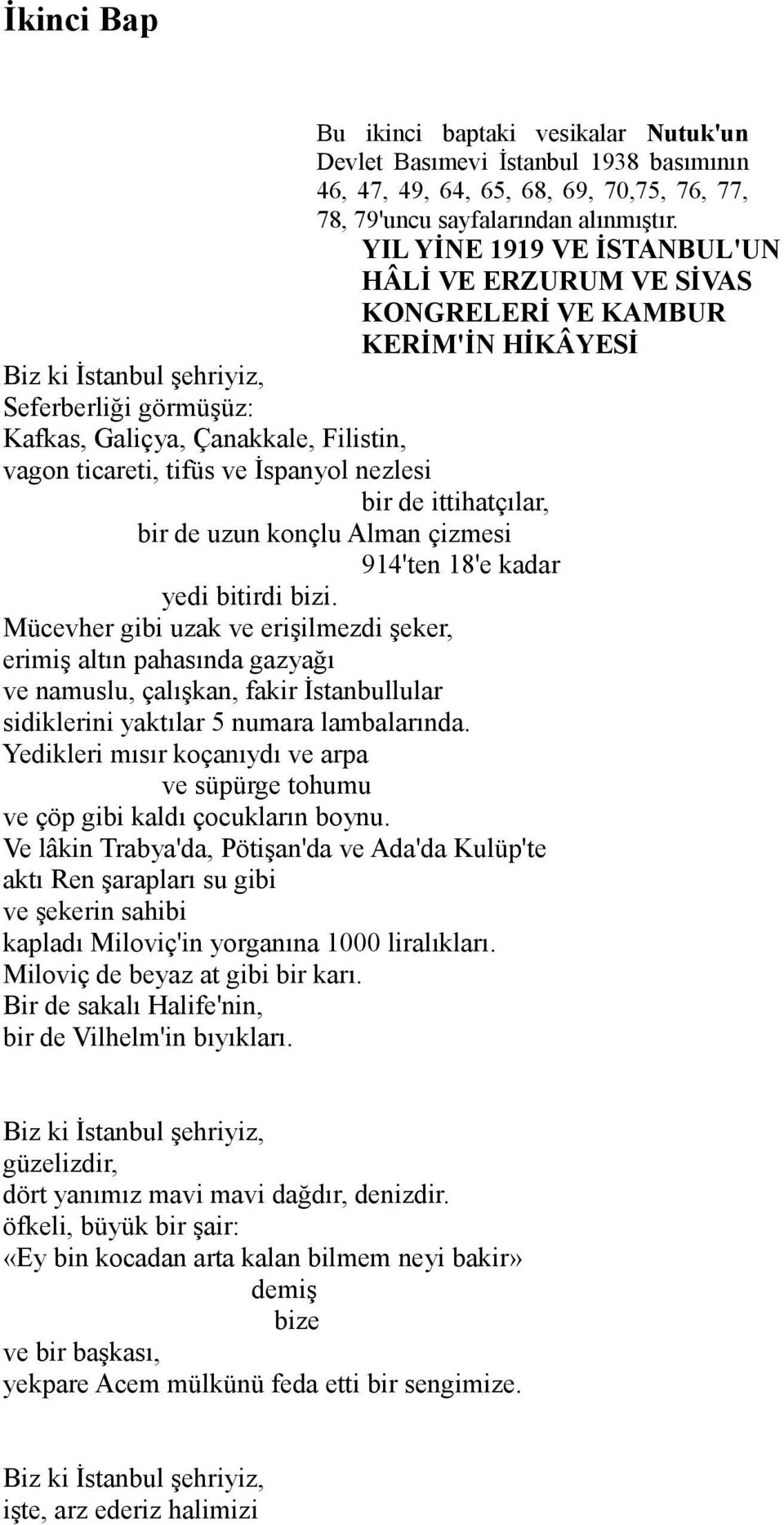 İkinci Bap

Bu ikinci baptaki vesikalar Nutuk'un Devlet Basımevi İstanbul 1938 basımının 46, 47, 49, 64, 65, 68, 69, 70,75, 76, 77, 78, 79'uncu sayfalarından alınmıştır.

YIL YİNE 1919 VE İSTANBUL'UN HÂLİ VE ERZURUM VE SİVAS KONGRELERİ VE KAMBUR KERİM'İN HİKÂYESİ

Biz ki İstanbul şehriyiz,
Seferberliği görmüşüz:
Kafkas, Galiçya, Çanakkale, Filistin,
vagon ticareti, tifüs ve İspanyol nezlesi
bir de ittihatçılar,
bir de uzun konçlu Alman çizmesi
914'ten 18'e kadar
yedi bitirdi bizi.
Mücevher gibi uzak ve erişilmezdi şeker,
erimiş altın pahasında gazyağı
ve namuslu, çalışkan, fakir İstanbullular
sidiklerini yaktılar 5 numara lambalarında.
Yedikleri mısır koçanıydı ve arpa
ve süpürge tohumu
ve çöp gibi kaldı çocukların boynu.
Ve lâkin Trabya'da, Pötişan'da ve Ada'da Kulüp'te
aktı Ren şarapları su gibi
ve şekerin sahibi
kapladı Miloviç'in yorganına 1000 liralıkları.
Miloviç de beyaz at gibi bir karı.
Bir de sakalı Halife'nin,
bir de Vilhelm'in bıyıkları.

Biz ki İstanbul şehriyiz,
güzelizdir,
dört yanımız mavi mavi dağdır, denizdir.
öfkeli, büyük bir şair:
«Ey bin kocadan arta kalan bilmem neyi bakir»
demiş
bize
ve bir başkası,
yekpare Acem mülkünü feda etti bir sengimize.

Biz ki İstanbul şehriyiz,
işte, arz ederiz halimizi